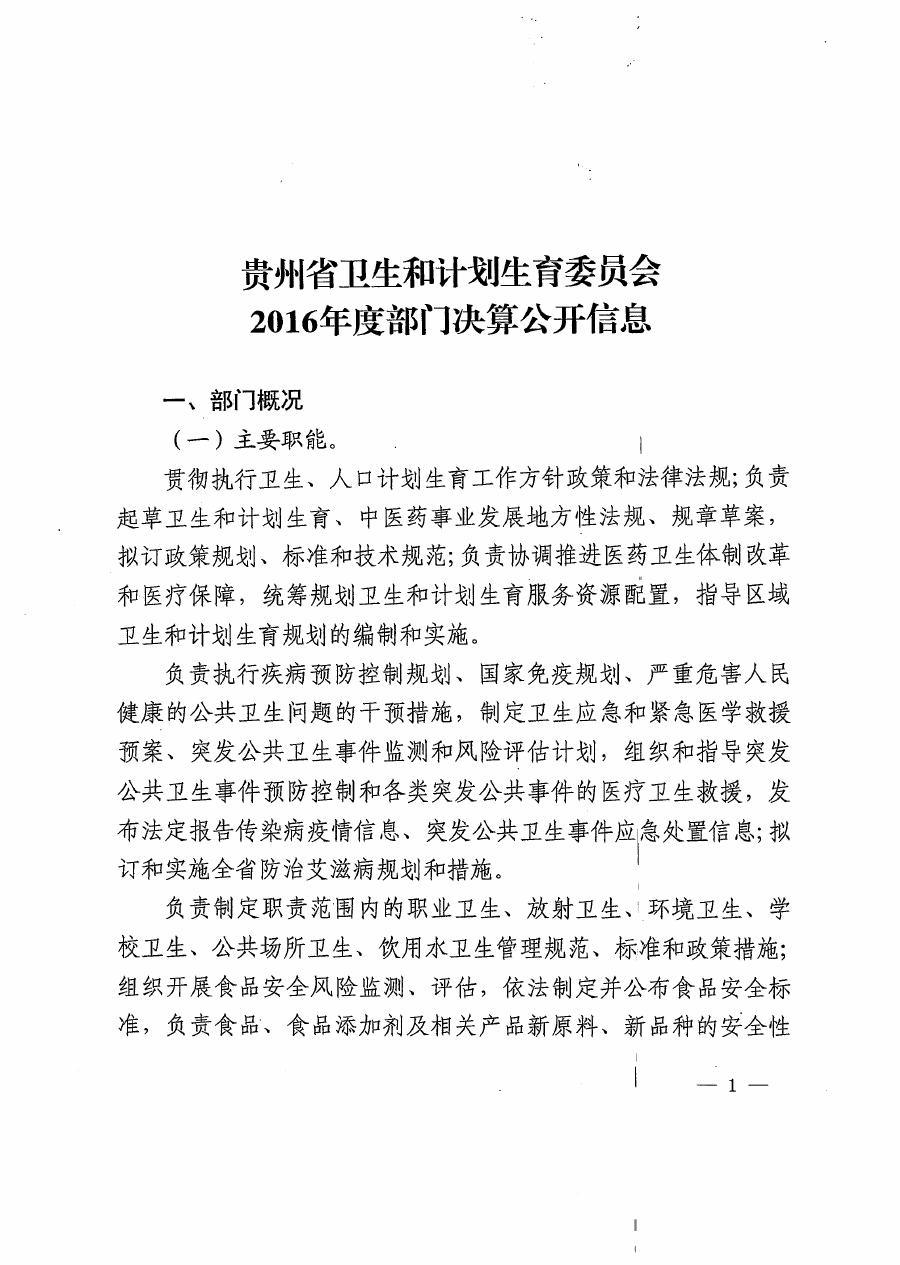 贵州省卫生和计划生育委员会
2016年度部门决算公开信息

一、部门概况

（一）主要职能。

贯彻执行卫生、人口计划生育工作方针政策和法律法规;负责起草卫生和计划生育、中医药事业发展地方性法规、规章草案，拟订政策规划、标准和技术规范;负责协调推进医药卫生体制改革和医疗保障，统筹规划卫生和计划生育服务资源配置，指导区域卫生和计划生育规划的编制和实施。

负责执行疾病预防控制规划、国家免疫规划、严重危害人民健康的公共卫生问题的干预措施，制定卫生应急和紧急医学救援预案、突发公共卫生事件监测和风险评估计划，组织和指导突发公共卫生事件预防控制和各类突发公共事件的医疗卫生救援，发布法定报告传染病疫情信息、突发公共卫生事件应急处置信息;拟订和实施全省防治艾滋病规划和措施。

负责制定职责范围内的职业卫生、放射卫生、环境卫生、学校卫生、公共场所卫生、饮用水卫生管理规范、标准和政策措施;组织开展食品安全风险监测、评估，依法制定并公布食品安全标准，负责食品、食品添加剂及相关产品新原料、新品种的安全性

— 1 —